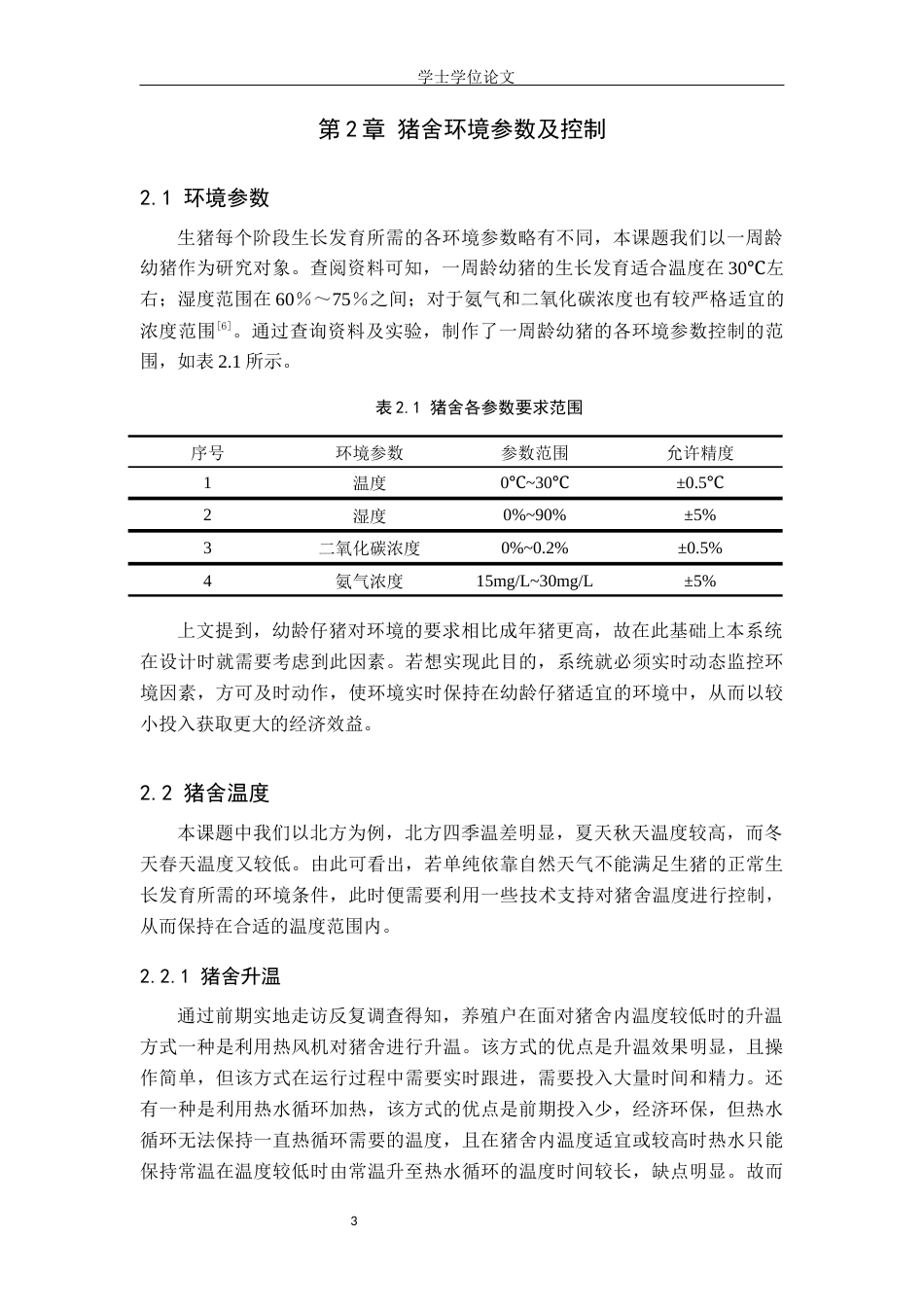 学士学位论文

第2章 猪舍环境参数及控制

2.1 环境参数

生猪每个阶段生长发育所需的各环境参数略有不同，本课题我们以一周龄幼猪作为研究对象。查阅资料可知，一周龄幼猪的生长发育适合温度在30℃左右；湿度范围在60％～75％之间；对于氨气和二氧化碳浓度也有较严格适宜的浓度范围$^{[6]}$。通过查询资料及实验，制作了一周龄幼猪的各环境参数控制的范围，如表2.1所示。

表2.1 猪舍各参数要求范围

| 序号 | 环境参数 | 参数范围 | 允许精度 |
|---|---|---|---|
| 1 | 温度 | 0℃~30℃ | ±0.5℃ |
| 2 | 湿度 | 0%~90% | ±5% |
| 3 | 二氧化碳浓度 | 0%~0.2% | ±0.5% |
| 4 | 氨气浓度 | 15mg/L~30mg/L | ±5% |

上文提到，幼龄仔猪对环境的要求相比成年猪更高，故在此基础上本系统在设计时就需要考虑到此因素。若想实现此目的，系统就必须实时动态监控环境因素，方可及时动作，使环境实时保持在幼龄仔猪适宜的环境中，从而以较小投入获取更大的经济效益。

2.2 猪舍温度

本课题中我们以北方为例，北方四季温差明显，夏天秋天温度较高，而冬天春天温度又较低。由此可看出，若单纯依靠自然天气不能满足生猪的正常生长发育所需的环境条件，此时便需要利用一些技术支持对猪舍温度进行控制，从而保持在合适的温度范围内。

2.2.1 猪舍升温

通过前期实地走访反复调查得知，养殖户在面对猪舍内温度较低时的升温方式一种是利用热风机对猪舍进行升温。该方式的优点是升温效果明显，且操作简单，但该方式在运行过程中需要实时跟进，需要投入大量时间和精力。还有一种是利用热水循环加热，该方式的优点是前期投入少，经济环保，但热水循环无法保持一直热循环需要的温度，且在猪舍内温度适宜或较高时热水只能保持常温在温度较低时由常温升至热水循环的温度时间较长，缺点明显。故而

3